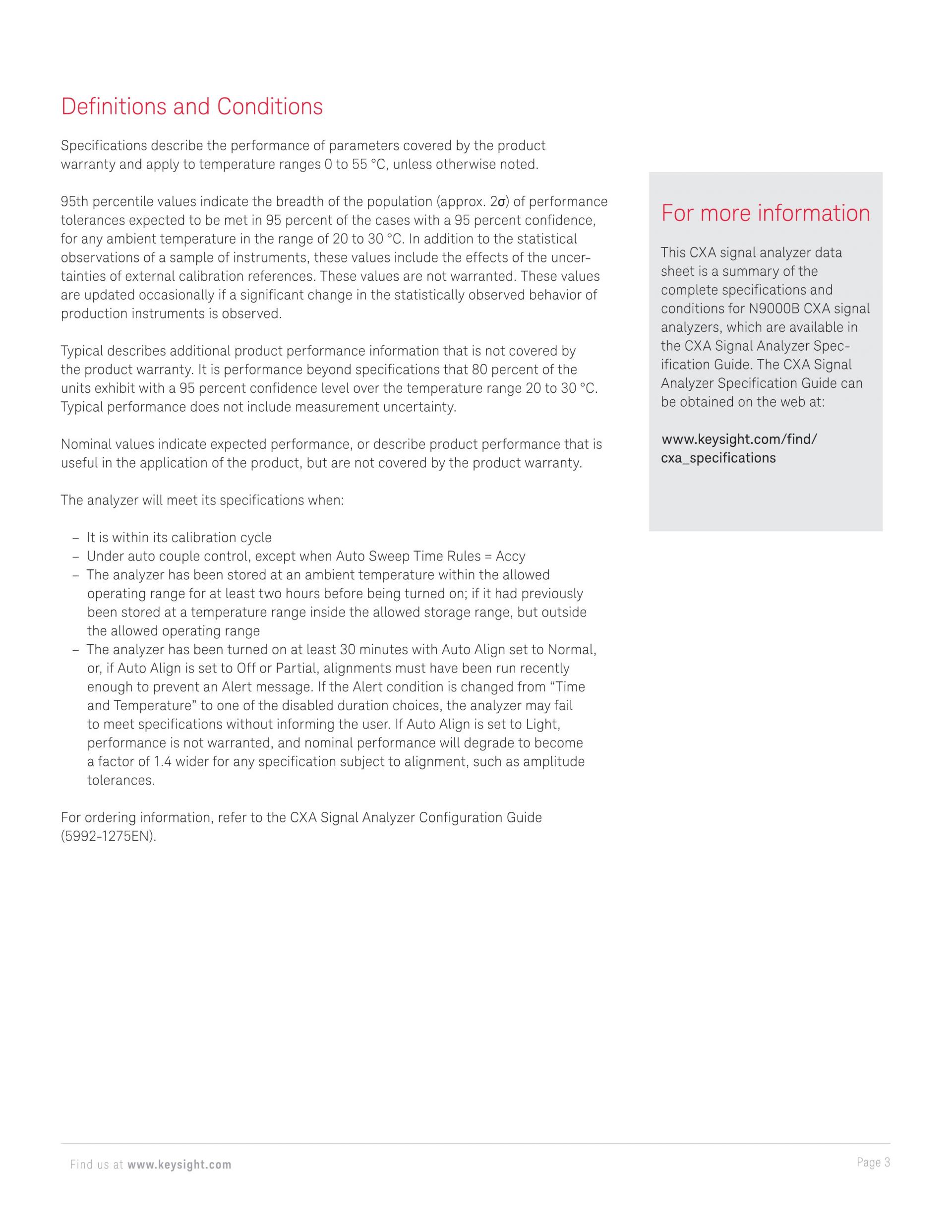 Definitions and Conditions

Specifications describe the performance of parameters covered by the product warranty and apply to temperature ranges 0 to 55 °C, unless otherwise noted.

95th percentile values indicate the breadth of the population (approx. 2σ) of performance tolerances expected to be met in 95 percent of the cases with a 95 percent confidence, for any ambient temperature in the range of 20 to 30 °C. In addition to the statistical observations of a sample of instruments, these values include the effects of the uncertainties of external calibration references. These values are not warranted. These values are updated occasionally if a significant change in the statistically observed behavior of production instruments is observed.

Typical describes additional product performance information that is not covered by the product warranty. It is performance beyond specifications that 80 percent of the units exhibit with a 95 percent confidence level over the temperature range 20 to 30 °C. Typical performance does not include measurement uncertainty.

Nominal values indicate expected performance, or describe product performance that is useful in the application of the product, but are not covered by the product warranty.

The analyzer will meet its specifications when:

– It is within its calibration cycle
– Under auto couple control, except when Auto Sweep Time Rules = Accy
– The analyzer has been stored at an ambient temperature within the allowed operating range for at least two hours before being turned on; if it had previously been stored at a temperature range inside the allowed storage range, but outside the allowed operating range
– The analyzer has been turned on at least 30 minutes with Auto Align set to Normal, or, if Auto Align is set to Off or Partial, alignments must have been run recently enough to prevent an Alert message. If the Alert condition is changed from “Time and Temperature” to one of the disabled duration choices, the analyzer may fail to meet specifications without informing the user. If Auto Align is set to Light, performance is not warranted, and nominal performance will degrade to become a factor of 1.4 wider for any specification subject to alignment, such as amplitude tolerances.

For ordering information, refer to the CXA Signal Analyzer Configuration Guide (5992-1275EN).

For more information

This CXA signal analyzer data sheet is a summary of the complete specifications and conditions for N9000B CXA signal analyzers, which are available in the CXA Signal Analyzer Specification Guide. The CXA Signal Analyzer Specification Guide can be obtained on the web at:

www.keysight.com/find/cxa_specifications

Find us at www.keysight.com

Page 3